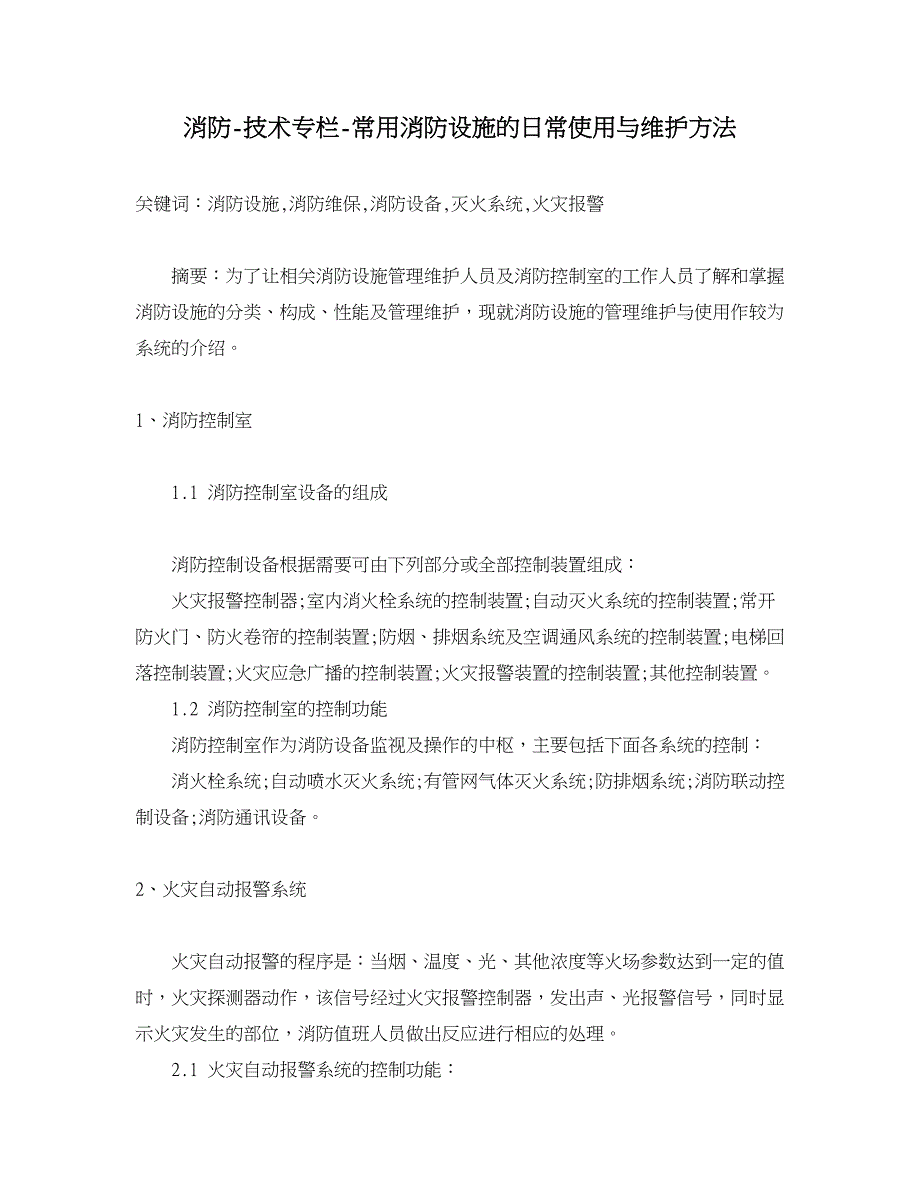 消防-技术专栏-常用消防设施的日常使用与维护方法

关键词：消防设施,消防维保,消防设备,灭火系统,火灾报警

摘要：为了让相关消防设施管理维护人员及消防控制室的工作人员了解和掌握消防设施的分类、构成、性能及管理维护，现就消防设施的管理维护与使用作较为系统的介绍。

1、消防控制室

1.1 消防控制室设备的组成

消防控制设备根据需要可由下列部分或全部控制装置组成：

火灾报警控制器;室内消火栓系统的控制装置;自动灭火系统的控制装置;常开防火门、防火卷帘的控制装置;防烟、排烟系统及空调通风系统的控制装置;电梯回落控制装置;火灾应急广播的控制装置;火灾报警装置的控制装置;其他控制装置。

1.2 消防控制室的控制功能

消防控制室作为消防设备监视及操作的中枢，主要包括下面各系统的控制：

消火栓系统;自动喷水灭火系统;有管网气体灭火系统;防排烟系统;消防联动控制设备;消防通讯设备。

2、火灾自动报警系统

火灾自动报警的程序是：当烟、温度、光、其他浓度等火场参数达到一定的值时，火灾探测器动作，该信号经过火灾报警控制器，发出声、光报警信号，同时显示火灾发生的部位，消防值班人员做出反应进行相应的处理。

2.1 火灾自动报警系统的控制功能：